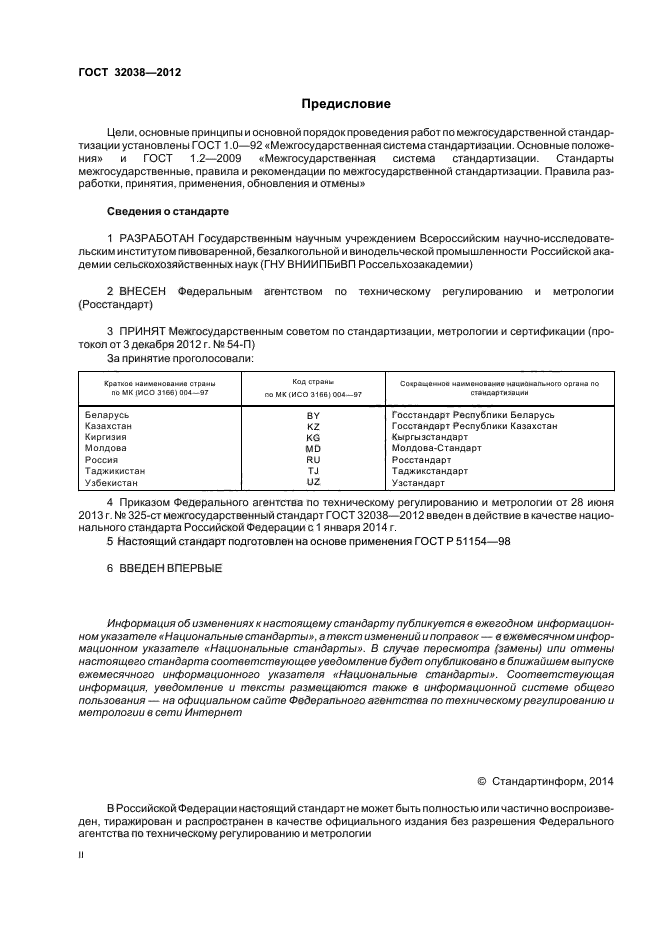 ГОСТ 32038—2012

Предисловие

Цели, основные принципы и основной порядок проведения работ по межгосударственной стандартизации установлены ГОСТ 1.0—92 «Межгосударственная система стандартизации. Основные положения» и ГОСТ 1.2—2009 «Межгосударственная система стандартизации. Стандарты межгосударственные, правила и рекомендации по межгосударственной стандартизации. Правила разработки, принятия, применения, обновления и отмены»

Сведения о стандарте

1 РАЗРАБОТАН Государственным научным учреждением Всероссийским научно-исследовательским институтом пивоваренной, безалкогольной и винодельческой промышленности Российской академии сельскохозяйственных наук (ГНУ ВНИИПБиВП Россельхозакадемии)

2 ВНЕСЕН Федеральным агентством по техническому регулированию и метрологии (Росстандарт)

3 ПРИНЯТ Межгосударственным советом по стандартизации, метрологии и сертификации (протокол от 3 декабря 2012 г. № 54-П)
За принятие проголосовали:

| Краткое наименование страны по МК (ИСО 3166) 004—97 | Код страны по МК (ИСО 3166) 004—97 | Сокращенное наименование национального органа по стандартизации |
|---|---|---|
| Беларусь | BY | Госстандарт Республики Беларусь |
| Казахстан | KZ | Госстандарт Республики Казахстан |
| Киргизия | KG | Кыргызстандарт |
| Молдова | MD | Молдова-Стандарт |
| Россия | RU | Росстандарт |
| Таджикистан | TJ | Таджикстандарт |
| Узбекистан | UZ | Узстандарт |

4 Приказом Федерального агентства по техническому регулированию и метрологии от 28 июня 2013 г. № 325-ст межгосударственный стандарт ГОСТ 32038—2012 введен в действие в качестве национального стандарта Российской Федерации с 1 января 2014 г.
5 Настоящий стандарт подготовлен на основе применения ГОСТ Р 51154—98

6 ВВЕДЕН ВПЕРВЫЕ

Информация об изменениях к настоящему стандарту публикуется в ежегодном информационном указателе «Национальные стандарты», а текст изменений и поправок — в ежемесячном информационном указателе «Национальные стандарты». В случае пересмотра (замены) или отмены настоящего стандарта соответствующее уведомление будет опубликовано в ближайшем выпуске ежемесячного информационного указателя «Национальные стандарты». Соответствующая информация, уведомление и тексты размещаются также в информационной системе общего пользования — на официальном сайте Федерального агентства по техническому регулированию и метрологии в сети Интернет

© Стандартинформ, 2014

В Российской Федерации настоящий стандарт не может быть полностью или частично воспроизведен, тиражирован и распространен в качестве официального издания без разрешения Федерального агентства по техническому регулированию и метрологии

II